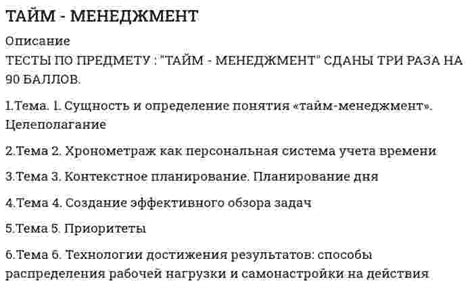 ТАЙМ - МЕНЕДЖМЕНТ

Описание

ТЕСТЫ ПО ПРЕДМЕТУ : "ТАЙМ - МЕНЕДЖМЕНТ" СДАНЫ ТРИ РАЗА НА 90 БАЛЛОВ.

1.Тема. 1. Сущность и определение понятия «тайм-менеджмент». Целеполагание

2.Тема 2. Хронометраж как персональная система учета времени

3.Тема 3. Контекстное планирование. Планирование дня

4.Тема 4. Создание эффективного обзора задач

5.Тема 5. Приоритеты

6.Тема 6. Технологии достижения результатов: способы распределения рабочей нагрузки и самонастройки на действия